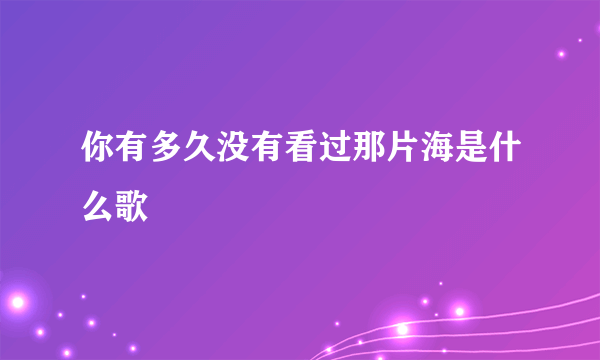 你有多久没有看过那片海是什么歌